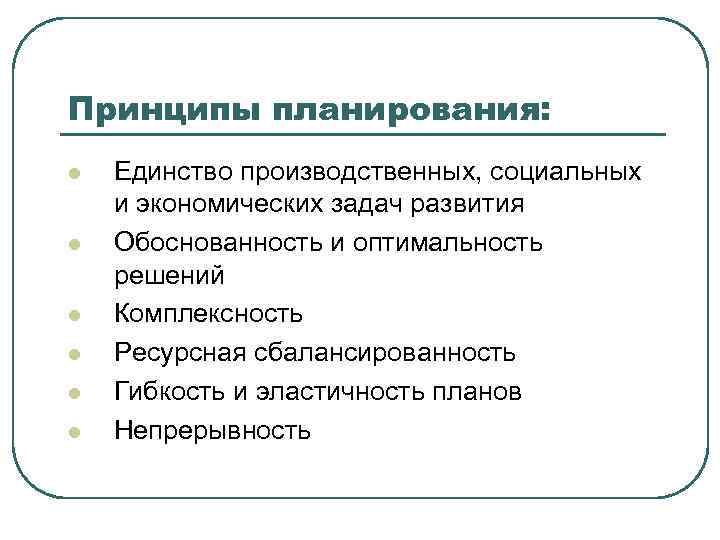 Принципы планирования:

- Единство производственных, социальных и экономических задач развития
- Обоснованность и оптимальность решений
- Комплексность
- Ресурсная сбалансированность
- Гибкость и эластичность планов
- Непрерывность